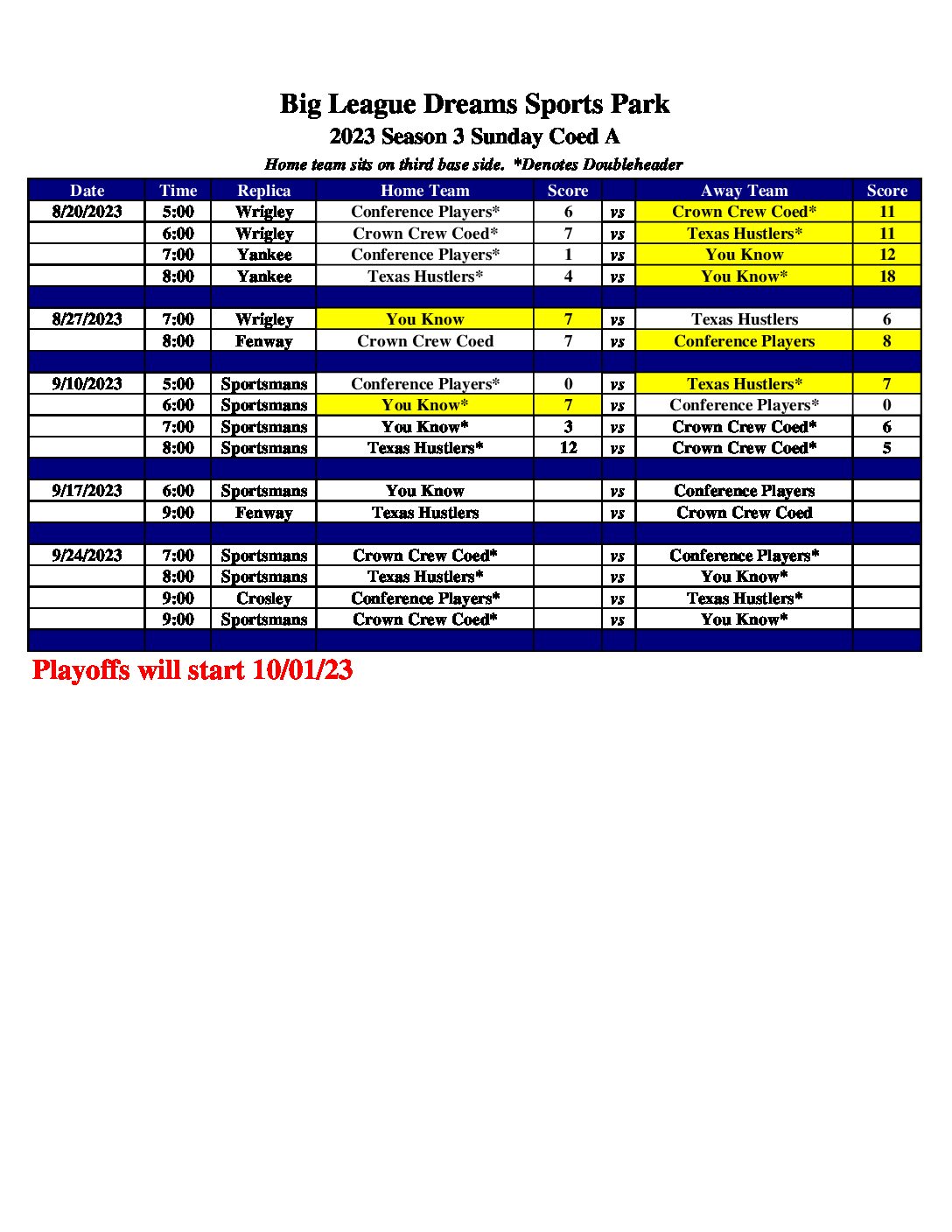 Big League Dreams Sports Park
2023 Season 3 Sunday Coed A
Home team sits on third base side. *Denotes Doubleheader

| Date | Time | Replica | Home Team | Score | | Away Team | Score |
|---|---|---|---|---|---|---|---|
| 8/20/2023 | 5:00 | Wrigley | Conference Players* | 6 | vs | Crown Crew Coed* | 11 |
| | 6:00 | Wrigley | Crown Crew Coed* | 7 | vs | Texas Hustlers* | 11 |
| | 7:00 | Yankee | Conference Players* | 1 | vs | You Know | 12 |
| | 8:00 | Yankee | Texas Hustlers* | 4 | vs | You Know* | 18 |
| | | | | | | | |
| 8/27/2023 | 7:00 | Wrigley | You Know | 7 | vs | Texas Hustlers | 6 |
| | 8:00 | Fenway | Crown Crew Coed | 7 | vs | Conference Players | 8 |
| | | | | | | | |
| 9/10/2023 | 5:00 | Sportsmans | Conference Players* | 0 | vs | Texas Hustlers* | 7 |
| | 6:00 | Sportsmans | You Know* | 7 | vs | Conference Players* | 0 |
| | 7:00 | Sportsmans | You Know* | 3 | vs | Crown Crew Coed* | 6 |
| | 8:00 | Sportsmans | Texas Hustlers* | 12 | vs | Crown Crew Coed* | 5 |
| | | | | | | | |
| 9/17/2023 | 6:00 | Sportsmans | You Know | | vs | Conference Players | |
| | 9:00 | Fenway | Texas Hustlers | | vs | Crown Crew Coed | |
| | | | | | | | |
| 9/24/2023 | 7:00 | Sportsmans | Crown Crew Coed* | | vs | Conference Players* | |
| | 8:00 | Sportsmans | Texas Hustlers* | | vs | You Know* | |
| | 9:00 | Crosley | Conference Players* | | vs | Texas Hustlers* | |
| | 9:00 | Sportsmans | Crown Crew Coed* | | vs | You Know* | |

Playoffs will start 10/01/23